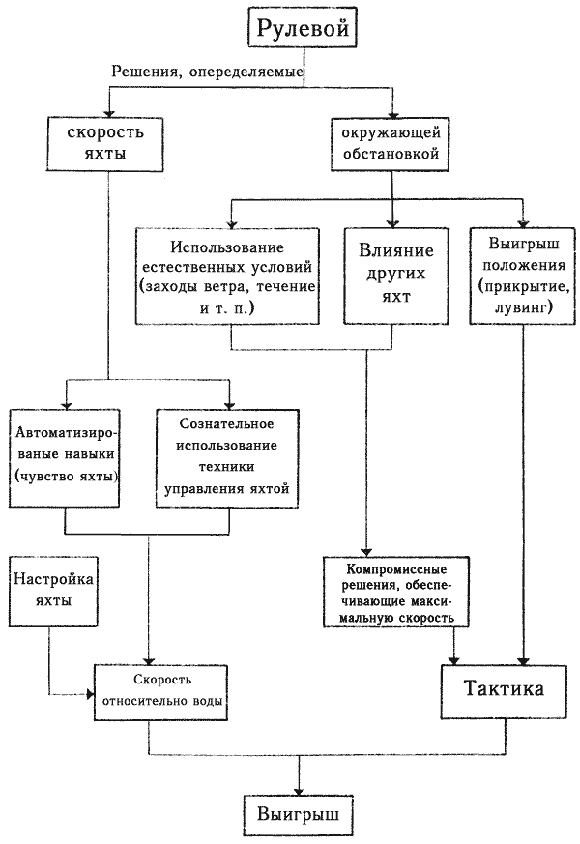 Рулевой

Решения, определяемые

скорость яхты

окружающей обстановкой

Использование естественных условий (заходы ветра, течение и т. п.)

Влияние других яхт

Выигрыш положения (прикрытие, лувинг)

Автоматизированые навыки (чувство яхты)

Сознательное использование техники управления яхтой

Настройка яхты

Компромиссные решения, обеспечивающие максимальную скорость

Скорость относительно воды

Тактика

Выигрыш